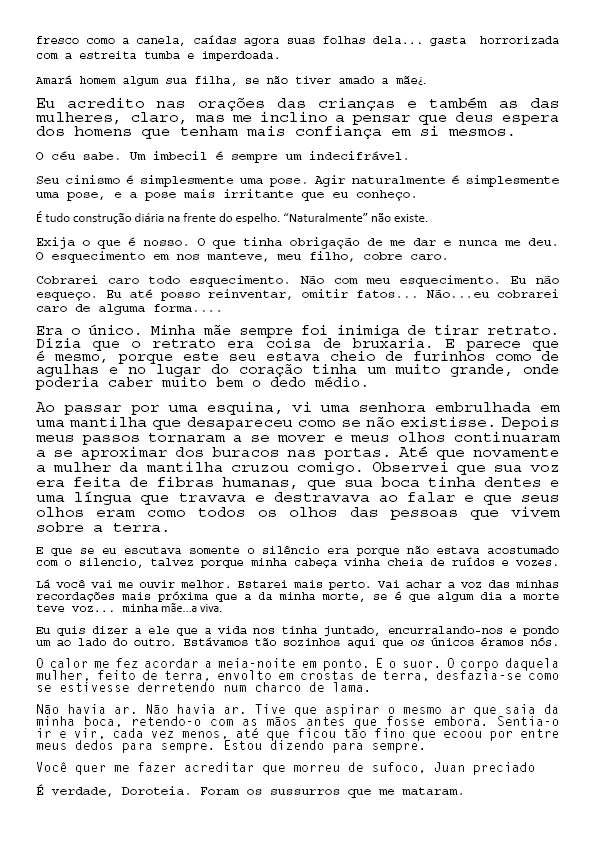 fresco como a canela, caídas agora suas folhas dela... gasta horrorizada com a estreita tumba e imperdoada.

Amará homem algum sua filha, se não tiver amado a mãe¿.

Eu acredito nas orações das crianças e também as das mulheres, claro, mas me inclino a pensar que deus espera dos homens que tenham mais confiança em si mesmos.

O céu sabe. Um imbecil é sempre um indecifrável.

Seu cinismo é simplesmente uma pose. Agir naturalmente é simplesmente uma pose, e a pose mais irritante que eu conheço.

É tudo construção diária na frente do espelho. "Naturalmente" não existe.

Exija o que é nosso. O que tinha obrigação de me dar e nunca me deu. O esquecimento em nos manteve, meu filho, cobre caro.

Cobrarei caro todo esquecimento. Não com meu esquecimento. Eu não esqueço. Eu até posso reinventar, omitir fatos... Não...eu cobrarei caro de alguma forma....

Era o único. Minha mãe sempre foi inimiga de tirar retrato. Dizia que o retrato era coisa de bruxaria. E parece que é mesmo, porque este seu estava cheio de furinhos como de agulhas e no lugar do coração tinha um muito grande, onde poderia caber muito bem o dedo médio.

Ao passar por uma esquina, vi uma senhora embrulhada em uma mantilha que desapareceu como se não existisse. Depois meus passos tornaram a se mover e meus olhos continuaram a se aproximar dos buracos nas portas. Até que novamente a mulher da mantilha cruzou comigo. Observei que sua voz era feita de fibras humanas, que sua boca tinha dentes e uma língua que travava e destravava ao falar e que seus olhos eram como todos os olhos das pessoas que vivem sobre a terra.

E que se eu escutava somente o silêncio era porque não estava acostumado com o silencio, talvez porque minha cabeça vinha cheia de ruídos e vozes.

Lá você vai me ouvir melhor. Estarei mais perto. Vai achar a voz das minhas recordações mais próxima que a da minha morte, se é que algum dia a morte teve voz... minha mãe...a viva.

Eu quis dizer a ele que a vida nos tinha juntado, encurralando-nos e pondo um ao lado do outro. Estávamos tão sozinhos aqui que os únicos éramos nós.

O calor me fez acordar a meia-noite em ponto. E o suor. O corpo daquela mulher, feito de terra, envolto em crostas de terra, desfazia-se como se estivesse derretendo num charco de lama.

Não havia ar. Não havia ar. Tive que aspirar o mesmo ar que saia da minha boca, retendo-o com as mãos antes que fosse embora. Sentia-o ir e vir, cada vez menos, até que ficou tão fino que ecoou por entre meus dedos para sempre. Estou dizendo para sempre.

Você quer me fazer acreditar que morreu de sufoco, Juan preciado

É verdade, Doroteia. Foram os sussurros que me mataram.